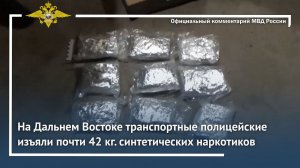 Официальный комментарий МВД России

На Дальнем Востоке транспортные полицейские изъяли почти 42 кг. синтетических наркотиков